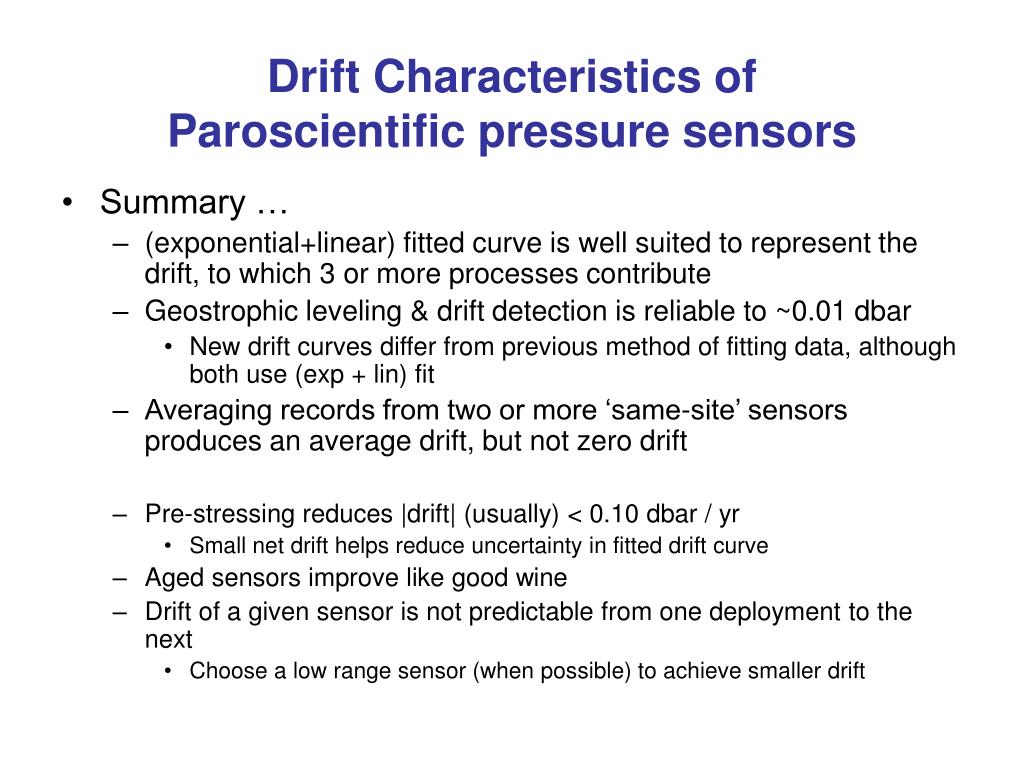 Drift Characteristics of Paroscientific pressure sensors

• Summary …
– (exponential+linear) fitted curve is well suited to represent the drift, to which 3 or more processes contribute
– Geostrophic leveling & drift detection is reliable to ~0.01 dbar
• New drift curves differ from previous method of fitting data, although both use (exp + lin) fit
– Averaging records from two or more ‘same-site’ sensors produces an average drift, but not zero drift

– Pre-stressing reduces |drift| (usually) < 0.10 dbar / yr
• Small net drift helps reduce uncertainty in fitted drift curve
– Aged sensors improve like good wine
– Drift of a given sensor is not predictable from one deployment to the next
• Choose a low range sensor (when possible) to achieve smaller drift